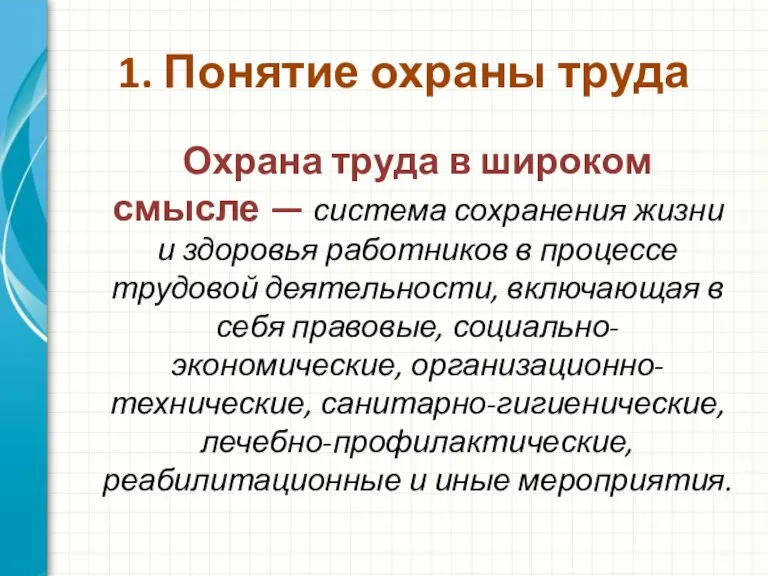 1. Понятие охраны труда

Охрана труда в широком смысле — система сохранения жизни и здоровья работников в процессе трудовой деятельности, включающая в себя правовые, социально-экономические, организационно-технические, санитарно-гигиенические, лечебно-профилактические, реабилитационные и иные мероприятия.